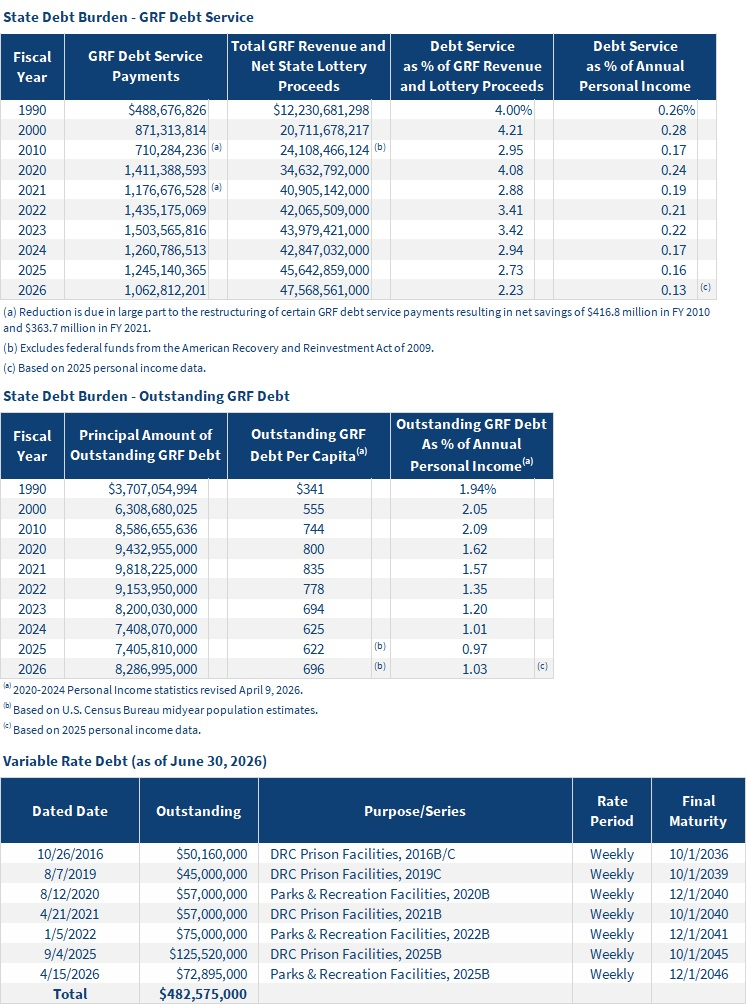 State Debt Burden - GRF Debt Service

| Fiscal Year | GRF Debt Service Payments | Total GRF Revenue and Net State Lottery Proceeds | Debt Service as % of GRF Revenue and Lottery Proceeds | Debt Service as % of Annual Personal Income |
|---|---|---|---|---|
| 1990 | $488,676,826 | $12,230,681,298 | 4.00% | 0.26% |
| 2000 | 871,313,814 | 20,711,678,217 | 4.21 | 0.28 |
| 2010 | 710,284,236 (a) | 24,108,466,124 (b) | 2.95 | 0.17 |
| 2020 | 1,411,388,593 | 34,632,792,000 | 4.08 | 0.24 |
| 2021 | 1,176,676,528 (a) | 40,905,142,000 | 2.88 | 0.19 |
| 2022 | 1,435,175,069 | 42,065,509,000 | 3.41 | 0.21 |
| 2023 | 1,503,565,816 | 43,979,421,000 | 3.42 | 0.22 |
| 2024 | 1,260,786,513 | 42,847,032,000 | 2.94 | 0.17 |
| 2025 | 1,245,140,365 | 45,642,859,000 | 2.73 | 0.16 |
| 2026 | 1,062,812,201 | 47,568,561,000 | 2.23 | 0.13 (c) |

(a) Reduction is due in large part to the restructuring of certain GRF debt service payments resulting in net savings of $416.8 million in FY 2010 and $363.7 million in FY 2021.
(b) Excludes federal funds from the American Recovery and Reinvestment Act of 2009.
(c) Based on 2025 personal income data.

State Debt Burden - Outstanding GRF Debt

| Fiscal Year | Principal Amount of Outstanding GRF Debt | Outstanding GRF Debt Per Capita$^{(a)}$ | Outstanding GRF Debt As % of Annual Personal Income$^{(a)}$ |
|---|---|---|---|
| 1990 | $3,707,054,994 | $341 | 1.94% |
| 2000 | 6,308,680,025 | 555 | 2.05 |
| 2010 | 8,586,655,636 | 744 | 2.09 |
| 2020 | 9,432,955,000 | 800 | 1.62 |
| 2021 | 9,818,225,000 | 835 | 1.57 |
| 2022 | 9,153,950,000 | 778 | 1.35 |
| 2023 | 8,200,030,000 | 694 | 1.20 |
| 2024 | 7,408,070,000 | 625 | 1.01 |
| 2025 | 7,405,810,000 | 622 (b) | 0.97 |
| 2026 | 8,286,995,000 | 696 (b) | 1.03 (c) |

$^{(a)}$ 2020-2024 Personal Income statistics revised April 9, 2026.
$^{(b)}$ Based on U.S. Census Bureau midyear population estimates.
$^{(c)}$ Based on 2025 personal income data.

Variable Rate Debt (as of June 30, 2026)

| Dated Date | Outstanding | Purpose/Series | Rate Period | Final Maturity |
|---|---|---|---|---|
| 10/26/2016 | $50,160,000 | DRC Prison Facilities, 2016B/C | Weekly | 10/1/2036 |
| 8/7/2019 | $45,000,000 | DRC Prison Facilities, 2019C | Weekly | 10/1/2039 |
| 8/12/2020 | $57,000,000 | Parks & Recreation Facilities, 2020B | Weekly | 12/1/2040 |
| 4/21/2021 | $57,000,000 | DRC Prison Facilities, 2021B | Weekly | 10/1/2040 |
| 1/5/2022 | $75,000,000 | Parks & Recreation Facilities, 2022B | Weekly | 12/1/2041 |
| 9/4/2025 | $125,520,000 | DRC Prison Facilities, 2025B | Weekly | 10/1/2045 |
| 4/15/2026 | $72,895,000 | Parks & Recreation Facilities, 2025B | Weekly | 12/1/2046 |
| Total | $482,575,000 | | | |